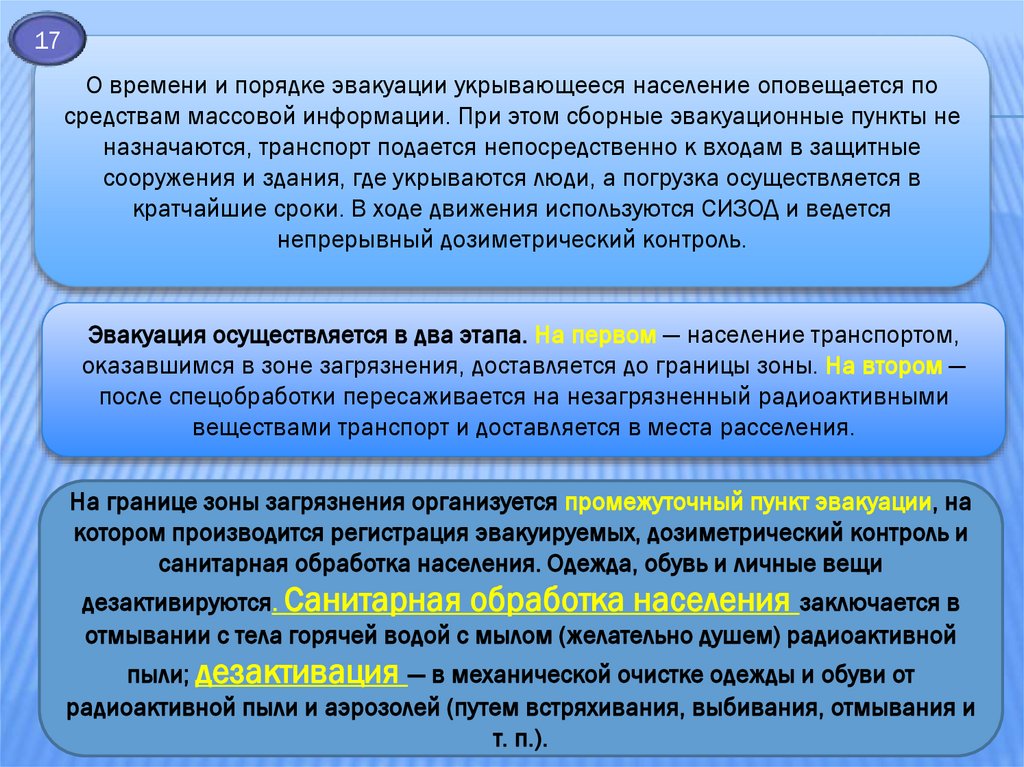 17

О времени и порядке эвакуации укрывающееся население оповещается по средствам массовой информации. При этом сборные эвакуационные пункты не назначаются, транспорт подается непосредственно к входам в защитные сооружения и здания, где укрываются люди, а погрузка осуществляется в кратчайшие сроки. В ходе движения используются СИЗОД и ведется непрерывный дозиметрический контроль.

Эвакуация осуществляется в два этапа. На первом — население транспортом, оказавшимся в зоне загрязнения, доставляется до границы зоны. На втором — после спецобработки пересаживается на незагрязненный радиоактивными веществами транспорт и доставляется в места расселения.

На границе зоны загрязнения организуется промежуточный пункт эвакуации, на котором производится регистрация эвакуируемых, дозиметрический контроль и санитарная обработка населения. Одежда, обувь и личные вещи дезактивируются. Санитарная обработка населения заключается в отмывании с тела горячей водой с мылом (желательно душем) радиоактивной пыли; дезактивация — в механической очистке одежды и обуви от радиоактивной пыли и аэрозолей (путем встряхивания, выбивания, отмывания и т. п.).